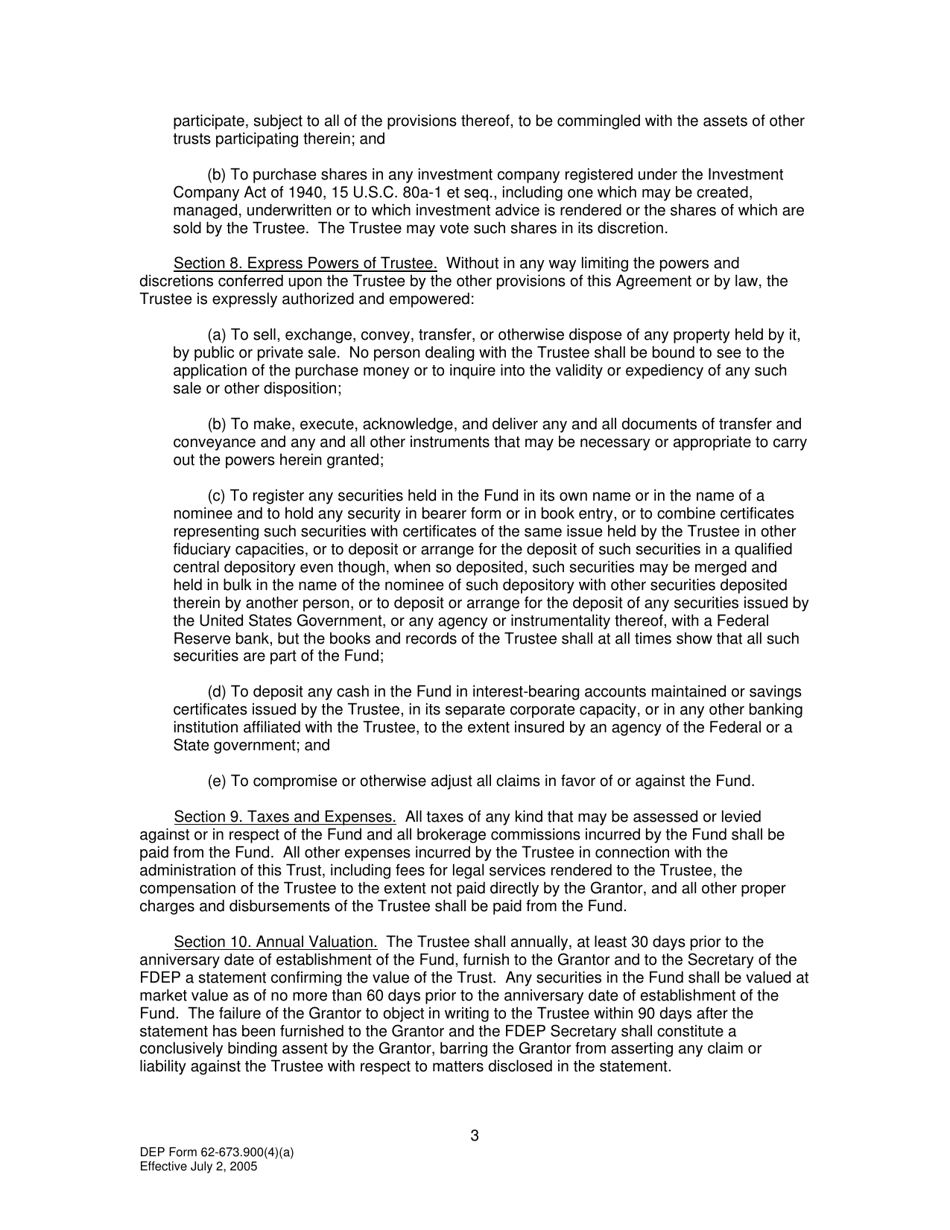 participate, subject to all of the provisions thereof, to be commingled with the assets of other trusts participating therein; and

(b) To purchase shares in any investment company registered under the Investment Company Act of 1940, 15 U.S.C. 80a-1 et seq., including one which may be created, managed, underwritten or to which investment advice is rendered or the shares of which are sold by the Trustee. The Trustee may vote such shares in its discretion.

Section 8. Express Powers of Trustee. Without in any way limiting the powers and discretions conferred upon the Trustee by the other provisions of this Agreement or by law, the Trustee is expressly authorized and empowered:

(a) To sell, exchange, convey, transfer, or otherwise dispose of any property held by it, by public or private sale. No person dealing with the Trustee shall be bound to see to the application of the purchase money or to inquire into the validity or expediency of any such sale or other disposition;

(b) To make, execute, acknowledge, and deliver any and all documents of transfer and conveyance and any and all other instruments that may be necessary or appropriate to carry out the powers herein granted;

(c) To register any securities held in the Fund in its own name or in the name of a nominee and to hold any security in bearer form or in book entry, or to combine certificates representing such securities with certificates of the same issue held by the Trustee in other fiduciary capacities, or to deposit or arrange for the deposit of such securities in a qualified central depository even though, when so deposited, such securities may be merged and held in bulk in the name of the nominee of such depository with other securities deposited therein by another person, or to deposit or arrange for the deposit of any securities issued by the United States Government, or any agency or instrumentality thereof, with a Federal Reserve bank, but the books and records of the Trustee shall at all times show that all such securities are part of the Fund;

(d) To deposit any cash in the Fund in interest-bearing accounts maintained or savings certificates issued by the Trustee, in its separate corporate capacity, or in any other banking institution affiliated with the Trustee, to the extent insured by an agency of the Federal or a State government; and

(e) To compromise or otherwise adjust all claims in favor of or against the Fund.

Section 9. Taxes and Expenses. All taxes of any kind that may be assessed or levied against or in respect of the Fund and all brokerage commissions incurred by the Fund shall be paid from the Fund. All other expenses incurred by the Trustee in connection with the administration of this Trust, including fees for legal services rendered to the Trustee, the compensation of the Trustee to the extent not paid directly by the Grantor, and all other proper charges and disbursements of the Trustee shall be paid from the Fund.

Section 10. Annual Valuation. The Trustee shall annually, at least 30 days prior to the anniversary date of establishment of the Fund, furnish to the Grantor and to the Secretary of the FDEP a statement confirming the value of the Trust. Any securities in the Fund shall be valued at market value as of no more than 60 days prior to the anniversary date of establishment of the Fund. The failure of the Grantor to object in writing to the Trustee within 90 days after the statement has been furnished to the Grantor and the FDEP Secretary shall constitute a conclusively binding assent by the Grantor, barring the Grantor from asserting any claim or liability against the Trustee with respect to matters disclosed in the statement.

3

DEP Form 62-673.900(4)(a)
Effective July 2, 2005